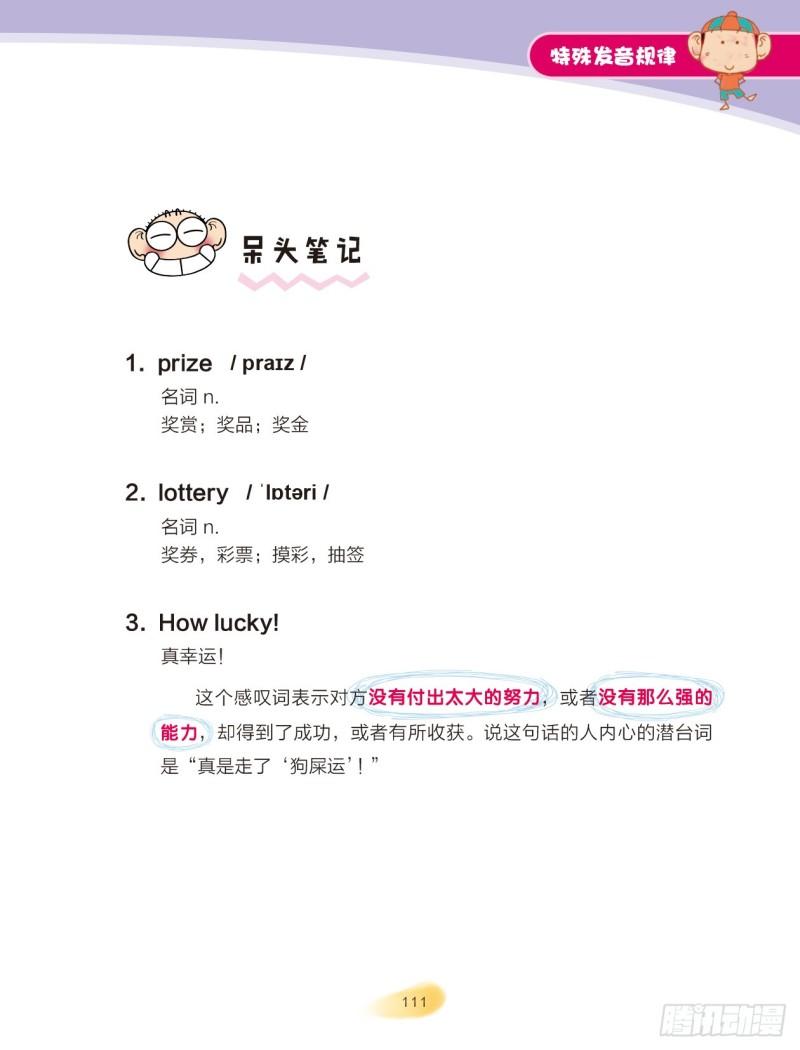 特殊发音规律

呆头笔记

1. prize / praɪz /
名词 n.
奖赏；奖品；奖金

2. lottery / ˈlɒtəri /
名词 n.
奖券，彩票；摸彩，抽签

3. How lucky!
真幸运！

这个感叹词表示对方没有付出太大的努力，或者没有那么强的能力，却得到了成功，或者有所收获。说这句话的人内心的潜台词是“真是走了‘狗屎运’！”

111

腾讯动漫